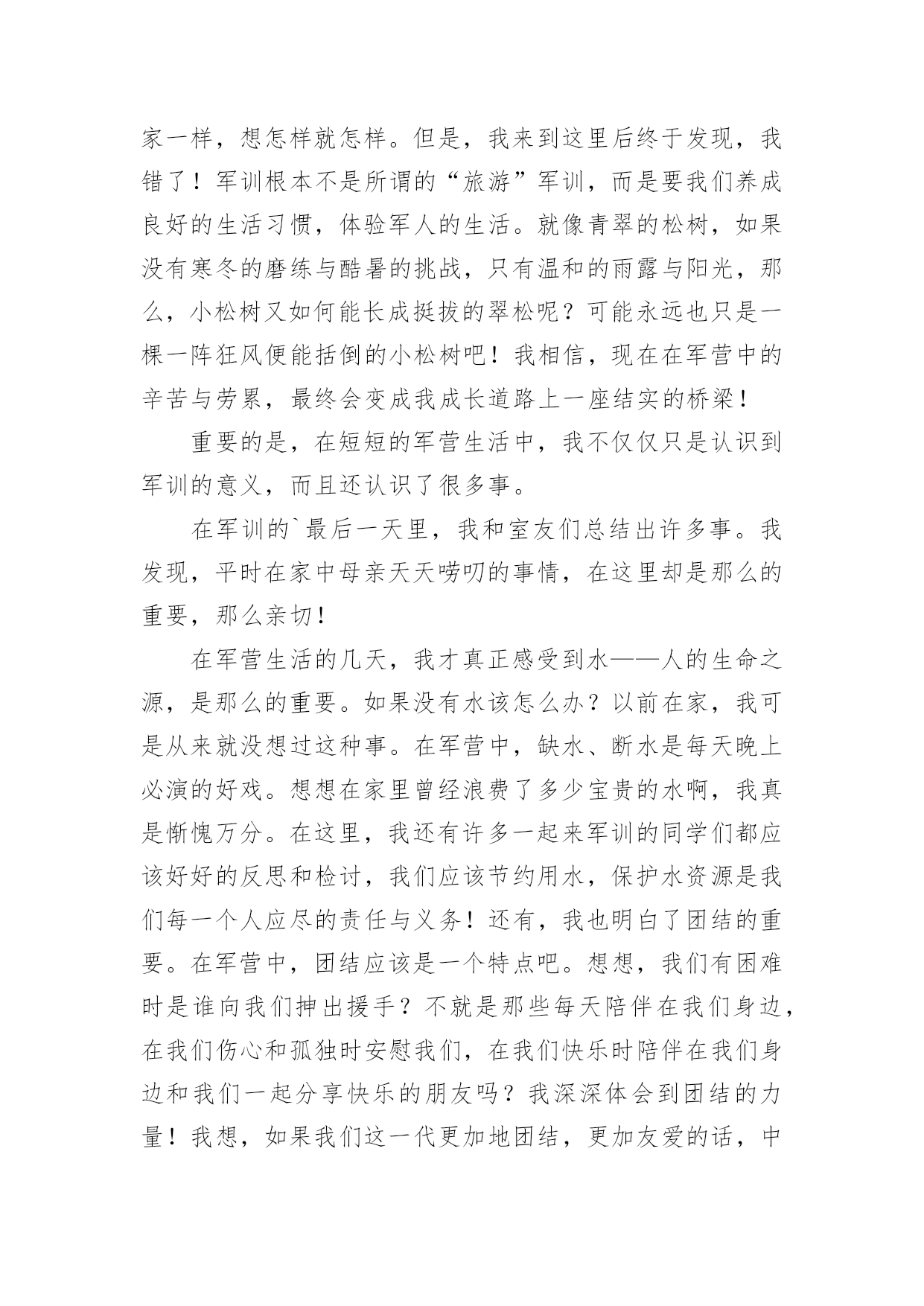 家一样，想怎样就怎样。但是，我来到这里后终于发现，我错了！军训根本不是所谓的“旅游”军训，而是要我们养成良好的生活习惯，体验军人的生活。就像青翠的松树，如果没有寒冬的磨练与酷暑的挑战，只有温和的雨露与阳光，那么，小松树又如何能长成挺拔的翠松呢？可能永远也只是一棵一阵狂风便能括倒的小松树吧！我相信，现在在军营中的辛苦与劳累，最终会变成我成长道路上一座结实的桥梁！

重要的是，在短短的军营生活中，我不仅仅只是认识到军训的意义，而且还认识了很多事。

在军训的`最后一天里，我和室友们总结出许多事。我发现，平时在家中母亲天天唠叨的事情，在这里却是那么的重要，那么亲切！

在军营生活的几天，我才真正感受到水——人的生命之源，是那么的重要。如果没有水该怎么办？以前在家，我可是从来就没想过这种事。在军营中，缺水、断水是每天晚上必演的好戏。想想在家里曾经浪费了多少宝贵的水啊，我真是惭愧万分。在这里，我还有许多一起来军训的同学们都应该好好的反思和检讨，我们应该节约用水，保护水资源是我们每一个人应尽的责任与义务！还有，我也明白了团结的重要。在军营中，团结应该是一个特点吧。想想，我们有困难时是谁向我们抻出援手？不就是那些每天陪伴在我们身边，在我们伤心和孤独时安慰我们，在我们快乐时陪伴在我们身边和我们一起分享快乐的朋友吗？我深深体会到团结的力量！我想，如果我们这一代更加地团结，更加友爱的话，中